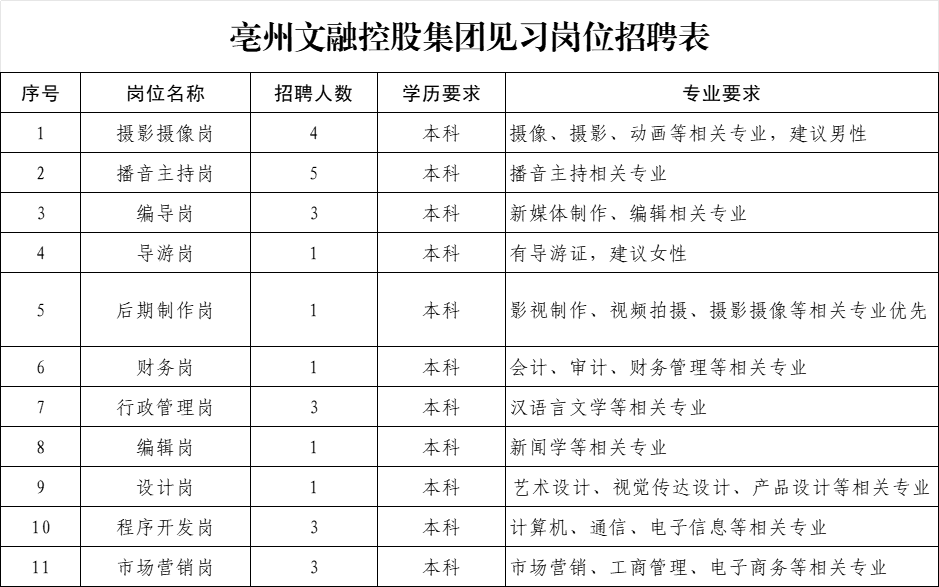 亳州文融控股集团见习岗位招聘表

| 序号 | 岗位名称 | 招聘人数 | 学历要求 | 专业要求 |
|---|---|---|---|---|
| 1 | 摄影摄像岗 | 4 | 本科 | 摄像、摄影、动画等相关专业，建议男性 |
| 2 | 播音主持岗 | 5 | 本科 | 播音主持相关专业 |
| 3 | 编导岗 | 3 | 本科 | 新媒体制作、编辑相关专业 |
| 4 | 导游岗 | 1 | 本科 | 有导游证，建议女性 |
| 5 | 后期制作岗 | 1 | 本科 | 影视制作、视频拍摄、摄影摄像等相关专业优先 |
| 6 | 财务岗 | 1 | 本科 | 会计、审计、财务管理等相关专业 |
| 7 | 行政管理岗 | 3 | 本科 | 汉语言文学等相关专业 |
| 8 | 编辑岗 | 1 | 本科 | 新闻学等相关专业 |
| 9 | 设计岗 | 1 | 本科 | 艺术设计、视觉传达设计、产品设计等相关专业 |
| 10 | 程序开发岗 | 3 | 本科 | 计算机、通信、电子信息等相关专业 |
| 11 | 市场营销岗 | 3 | 本科 | 市场营销、工商管理、电子商务等相关专业 |